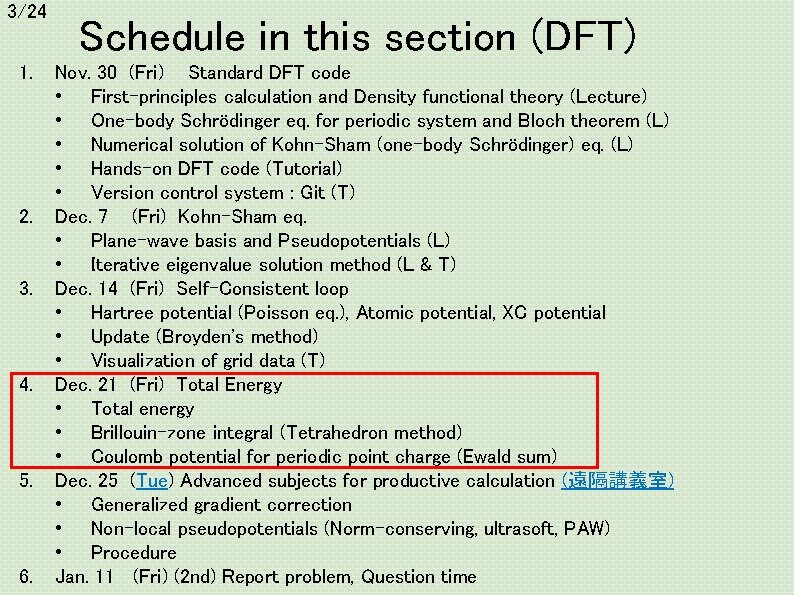 3/24

Schedule in this section (DFT)

1. Nov. 30 (Fri) Standard DFT code
• First-principles calculation and Density functional theory (Lecture)
• One-body Schrödinger eq. for periodic system and Bloch theorem (L)
• Numerical solution of Kohn-Sham (one-body Schrödinger) eq. (L)
• Hands-on DFT code (Tutorial)
• Version control system : Git (T)
2. Dec. 7 (Fri) Kohn-Sham eq.
• Plane-wave basis and Pseudopotentials (L)
• Iterative eigenvalue solution method (L & T)
3. Dec. 14 (Fri) Self-Consistent loop
• Hartree potential (Poisson eq.), Atomic potential, XC potential
• Update (Broyden's method)
• Visualization of grid data (T)
4. Dec. 21 (Fri) Total Energy
• Total energy
• Brillouin-zone integral (Tetrahedron method)
• Coulomb potential for periodic point charge (Ewald sum)
5. Dec. 25 (Tue) Advanced subjects for productive calculation (遠隔講義室)
• Generalized gradient correction
• Non-local pseudopotentials (Norm-conserving, ultrasoft, PAW)
• Procedure
6. Jan. 11 (Fri) (2nd) Report problem, Question time